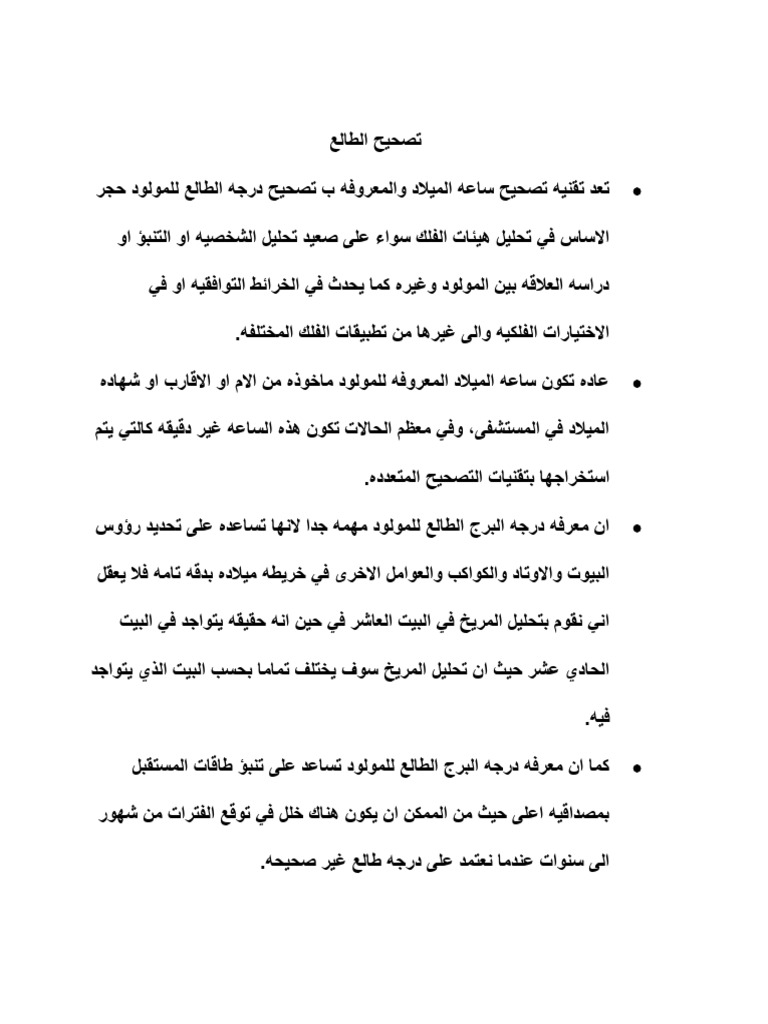 تصحيح الطالع

• تعد تقنيه تصحيح ساعه الميلاد والمعروفه ب تصحيح درجه الطالع للمولود حجر الاساس في تحليل هيئات الفلك سواء على صعيد تحليل الشخصيه او التنبؤ او دراسه العلاقه بين المولود وغيره كما يحدث في الخرائط التوافقيه او في الاختيارات الفلكيه والى غيرها من تطبيقات الفلك المختلفه.

• عاده تكون ساعه الميلاد المعروفه للمولود ماخوذه من الام او الاقارب او شهاده الميلاد في المستشفى، وفي معظم الحالات تكون هذه الساعه غير دقيقه كالتي يتم استخراجها بتقنيات التصحيح المتعدده.

• ان معرفه درجه البرج الطالع للمولود مهمه جدا لانها تساعده على تحديد رؤوس البيوت والاوتاد والكواكب والعوامل الاخرى في خريطه ميلاده بدقه تامه فلا يعقل اني نقوم بتحليل المريخ في البيت العاشر في حين انه حقيقه يتواجد في البيت الحادي عشر حيث ان تحليل المريخ سوف يختلف تماما بحسب البيت الذي يتواجد فيه.

• كما ان معرفه درجه البرج الطالع للمولود تساعد على تنبؤ طاقات المستقبل بمصداقيه اعلى حيث من الممكن ان يكون هناك خلل في توقع الفترات من شهور الى سنوات عندما نعتمد على درجه طالع غير صحيحه.